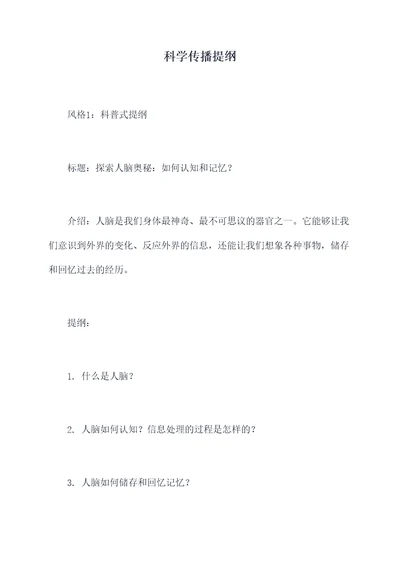 科学传播提纲

风格1：科普式提纲

标题：探索人脑奥秘：如何认知和记忆？

介绍：人脑是我们身体最神奇、最不可思议的器官之一。它能够让我们意识到外界的变化、反应外界的信息，还能让我们想象各种事物，储存和回忆过去的经历。

提纲：

1. 什么是人脑？

2. 人脑如何认知？信息处理的过程是怎样的？

3. 人脑如何储存和回忆记忆？